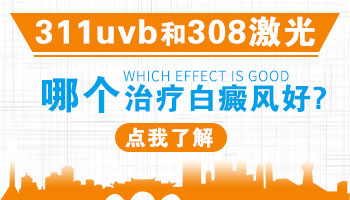 311uvb和308激光

WHICH EFFECT IS GOOD

哪个治疗白癜风好?

点我了解